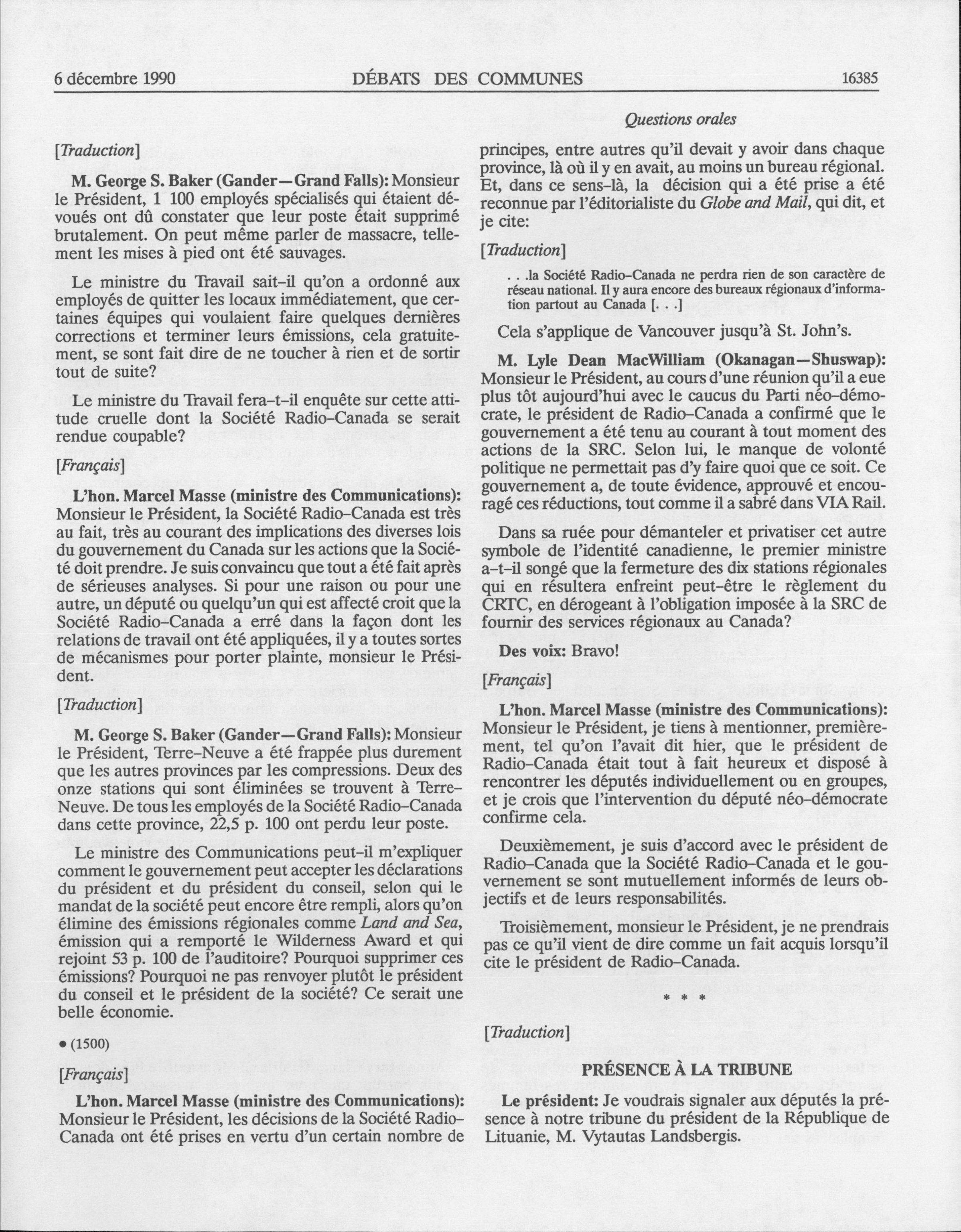 6 décembre 1990 DÉBATS DES COMMUNES 16385

Questions orales

[Traduction]

M. George S. Baker (Gander—Grand Falls): Monsieur le Président, 1 100 employés spécialisés qui étaient dévoués ont dû constater que leur poste était supprimé brutalement. On peut même parler de massacre, tellement les mises à pied ont été sauvages.

Le ministre du Travail sait-il qu'on a ordonné aux employés de quitter les locaux immédiatement, que certaines équipes qui voulaient faire quelques dernières corrections et terminer leurs émissions, cela gratuitement, se sont fait dire de ne toucher à rien et de sortir tout de suite?

Le ministre du Travail fera-t-il enquête sur cette attitude cruelle dont la Société Radio-Canada se serait rendue coupable?

[Français]

L'hon. Marcel Masse (ministre des Communications): Monsieur le Président, la Société Radio-Canada est très au fait, très au courant des implications des diverses lois du gouvernement du Canada sur les actions que la Société doit prendre. Je suis convaincu que tout a été fait après de sérieuses analyses. Si pour une raison ou pour une autre, un député ou quelqu'un qui est affecté croit que la Société Radio-Canada a erré dans la façon dont les relations de travail ont été appliquées, il y a toutes sortes de mécanismes pour porter plainte, monsieur le Président.

[Traduction]

M. George S. Baker (Gander—Grand Falls): Monsieur le Président, Terre-Neuve a été frappée plus durement que les autres provinces par les compressions. Deux des onze stations qui sont éliminées se trouvent à Terre-Neuve. De tous les employés de la Société Radio-Canada dans cette province, 22,5 p. 100 ont perdu leur poste.

Le ministre des Communications peut-il m'expliquer comment le gouvernement peut accepter les déclarations du président et du président du conseil, selon qui le mandat de la société peut encore être rempli, alors qu'on élimine des émissions régionales comme Land and Sea, émission qui a remporté le Wilderness Award et qui rejoint 53 p. 100 de l'auditoire? Pourquoi supprimer ces émissions? Pourquoi ne pas renvoyer plutôt le président du conseil et le président de la société? Ce serait une belle économie.

• (1500)

[Français]

L'hon. Marcel Masse (ministre des Communications): Monsieur le Président, les décisions de la Société Radio-Canada ont été prises en vertu d'un certain nombre de principes, entre autres qu'il devait y avoir dans chaque province, là où il y en avait, au moins un bureau régional. Et, dans ce sens-là, la décision qui a été prise a été reconnue par l'éditorialiste du Globe and Mail, qui dit, et je cite:

[Traduction]

. . .la Société Radio-Canada ne perdra rien de son caractère de réseau national. Il y aura encore des bureaux régionaux d'information partout au Canada [. . .]

Cela s'applique de Vancouver jusqu'à St. John's.

M. Lyle Dean MacWilliam (Okanagan—Shuswap): Monsieur le Président, au cours d'une réunion qu'il a eue plus tôt aujourd'hui avec le caucus du Parti néo-démocrate, le président de Radio-Canada a confirmé que le gouvernement a été tenu au courant à tout moment des actions de la SRC. Selon lui, le manque de volonté politique ne permettait pas d'y faire quoi que ce soit. Ce gouvernement a, de toute évidence, approuvé et encouragé ces réductions, tout comme il a sabré dans VIA Rail.

Dans sa ruée pour démanteler et privatiser cet autre symbole de l'identité canadienne, le premier ministre a-t-il songé que la fermeture des dix stations régionales qui en résultera enfreint peut-être le règlement du CRTC, en dérogeant à l'obligation imposée à la SRC de fournir des services régionaux au Canada?

Des voix: Bravo!

[Français]

L'hon. Marcel Masse (ministre des Communications): Monsieur le Président, je tiens à mentionner, premièrement, tel qu'on l'avait dit hier, que le président de Radio-Canada était tout à fait heureux et disposé à rencontrer les députés individuellement ou en groupes, et je crois que l'intervention du député néo-démocrate confirme cela.

Deuxièmement, je suis d'accord avec le président de Radio-Canada que la Société Radio-Canada et le gouvernement se sont mutuellement informés de leurs objectifs et de leurs responsabilités.

Troisièmement, monsieur le Président, je ne prendrais pas ce qu'il vient de dire comme un fait acquis lorsqu'il cite le président de Radio-Canada.

* * *

[Traduction]

PRÉSENCE À LA TRIBUNE

Le président: Je voudrais signaler aux députés la présence à notre tribune du président de la République de Lituanie, M. Vytautas Landsbergis.